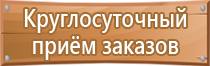 Круглосуточный
приём заказов